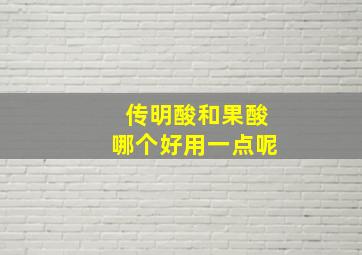 传明酸和果酸
哪个好用一点呢